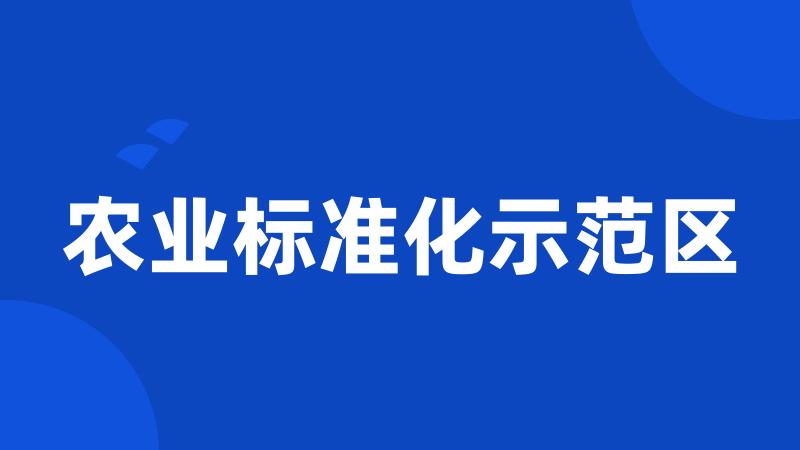 农业标准化示范区